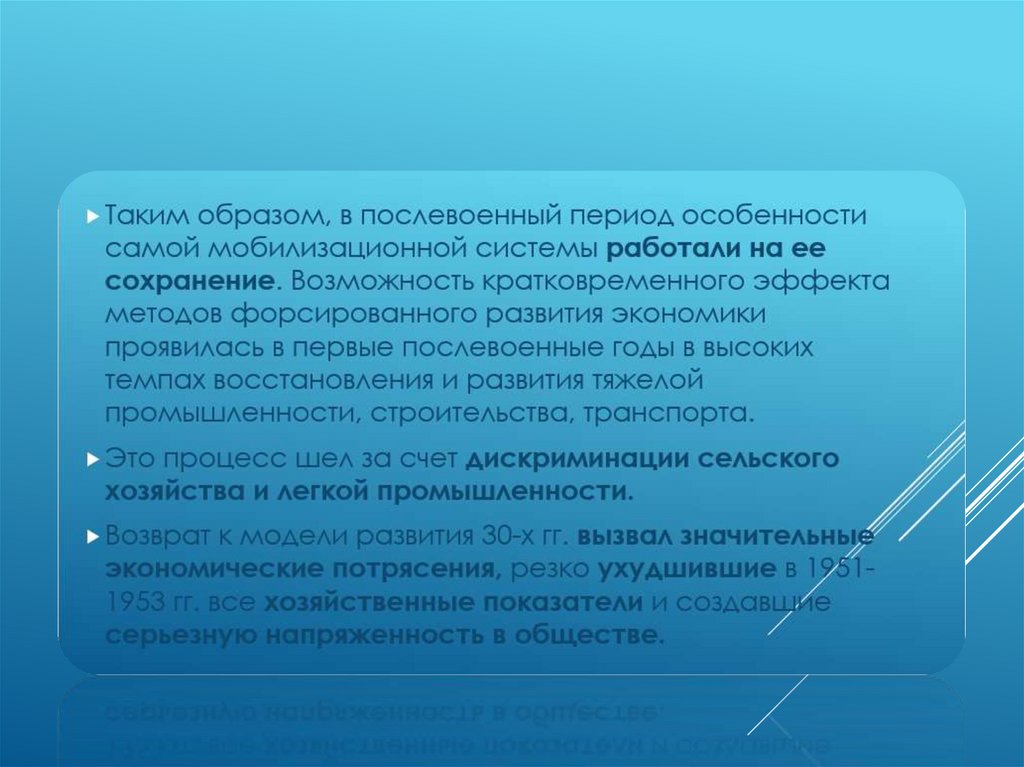 ▸ Таким образом, в послевоенный период особенности самой мобилизационной системы работали на ее сохранение. Возможность кратковременного эффекта методов форсированного развития экономики проявилась в первые послевоенные годы в высоких темпах восстановления и развития тяжелой промышленности, строительства, транспорта.

▸ Это процесс шел за счет дискриминации сельского хозяйства и легкой промышленности.

▸ Возврат к модели развития 30-х гг. вызвал значительные экономические потрясения, резко ухудшившие в 1951-1953 гг. все хозяйственные показатели и создавшие серьезную напряженность в обществе.